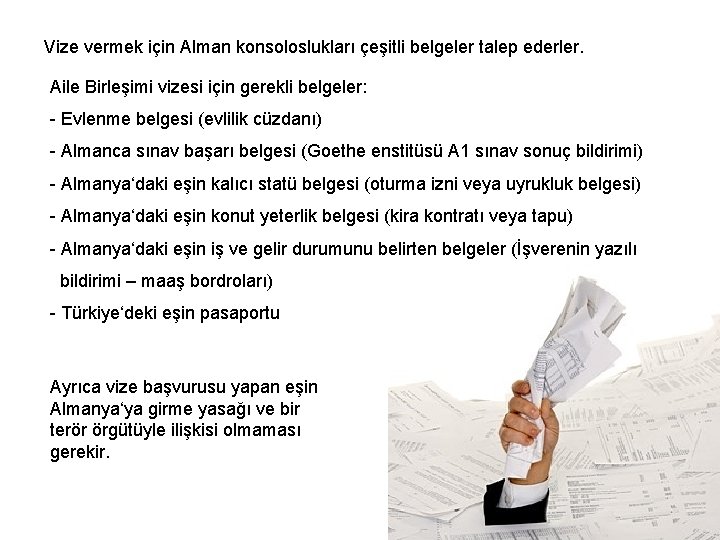 Vize vermek için Alman konsoloslukları çeşitli belgeler talep ederler.

Aile Birleşimi vizesi için gerekli belgeler:

- Evlenme belgesi (evlilik cüzdanı)

- Almanca sınav başarı belgesi (Goethe enstitüsü A1 sınav sonuç bildirimi)

- Almanya'daki eşin kalıcı statü belgesi (oturma izni veya uyrukluk belgesi)

- Almanya'daki eşin konut yeterlik belgesi (kira kontratı veya tapu)

- Almanya'daki eşin iş ve gelir durumunu belirten belgeler (İşverenin yazılı bildirimi – maaş bordroları)

- Türkiye'deki eşin pasaportu

Ayrıca vize başvurusu yapan eşin Almanya'ya girme yasağı ve bir terör örgütüyle ilişkisi olmaması gerekir.